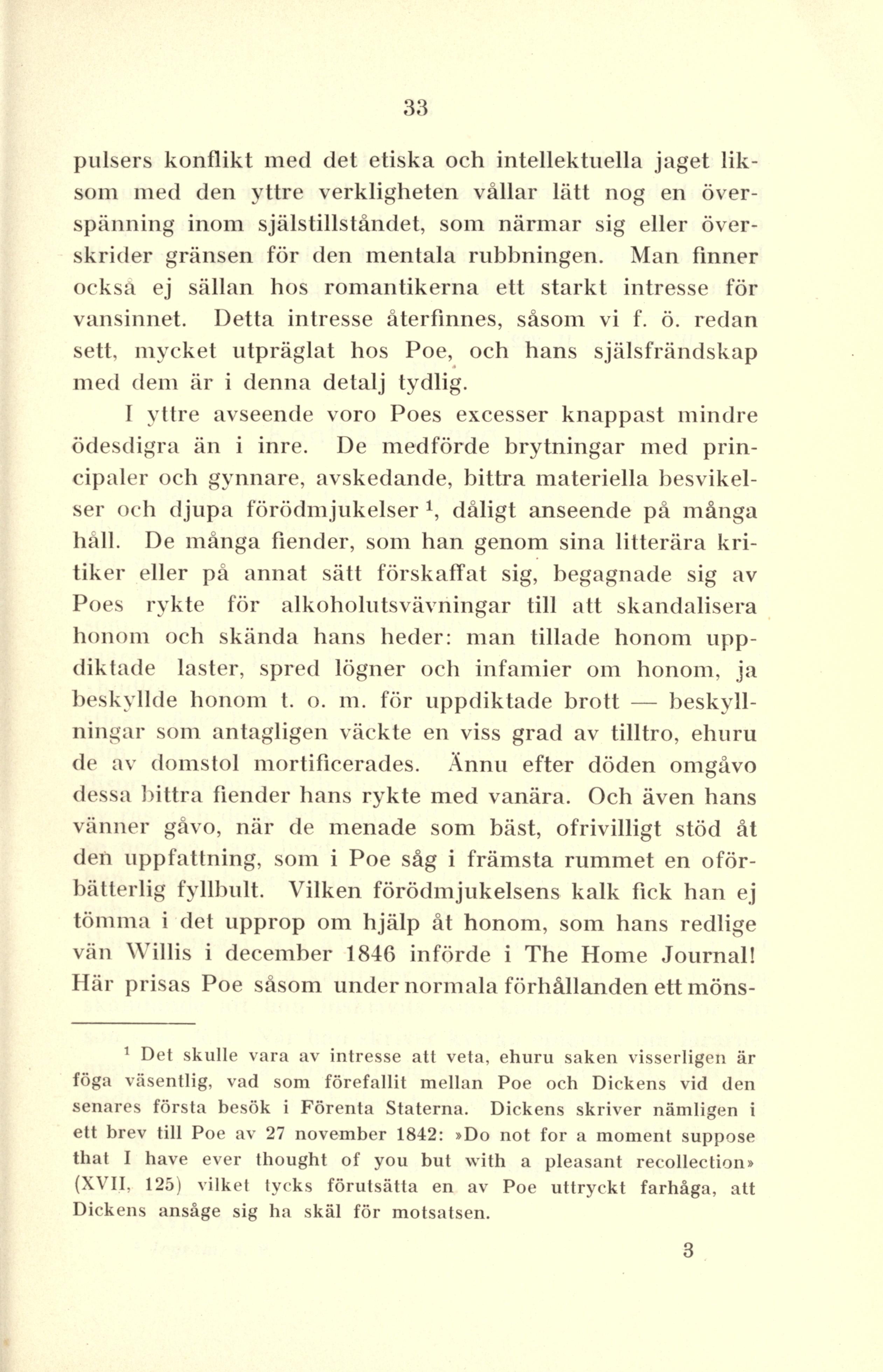 33

pulsers konflikt med det etiska och intellektuella jaget liksom med den yttre verkligheten vållar lätt nog en överspänning inom själstillståndet, som närmar sig eller överskrider gränsen för den mentala rubbningen. Man finner också ej sällan hos romantikerna ett starkt intresse för vansinnet. Detta intresse återfinnes, såsom vi f. ö. redan sett, mycket utpräglat hos Poe, och hans själsfrändskap med dem är i denna detalj tydlig.

I yttre avseende voro Poes excesser knappast mindre ödesdigra än i inre. De medförde brytningar med principaler och gynnare, avskedande, bittra materiella besvikelser och djupa förödmjukelser $^1$, dåligt anseende på många håll. De många fiender, som han genom sina litterära kritiker eller på annat sätt förskaffat sig, begagnade sig av Poes rykte för alkoholutsvävningar till att skandalisera honom och skända hans heder: man tillade honom uppdiktade laster, spred lögner och infamier om honom, ja beskyllde honom t. o. m. för uppdiktade brott — beskyllningar som antagligen väckte en viss grad av tilltro, ehuru de av domstol mortificerades. Ännu efter döden omgåvo dessa bittra fiender hans rykte med vanära. Och även hans vänner gåvo, när de menade som bäst, ofrivilligt stöd åt den uppfattning, som i Poe såg i främsta rummet en oförbätterlig fyllbult. Vilken förödmjukelsens kalk fick han ej tömma i det upprop om hjälp åt honom, som hans redlige vän Willis i december 1846 införde i The Home Journal! Här prisas Poe såsom under normala förhållanden ett möns-

$^1$ Det skulle vara av intresse att veta, ehuru saken visserligen är föga väsentlig, vad som förefallit mellan Poe och Dickens vid den senares första besök i Förenta Staterna. Dickens skriver nämligen i ett brev till Poe av 27 november 1842: »Do not for a moment suppose that I have ever thought of you but with a pleasant recollection» (XVII, 125) vilket tycks förutsätta en av Poe uttryckt farhåga, att Dickens ansåge sig ha skäl för motsatsen.

3